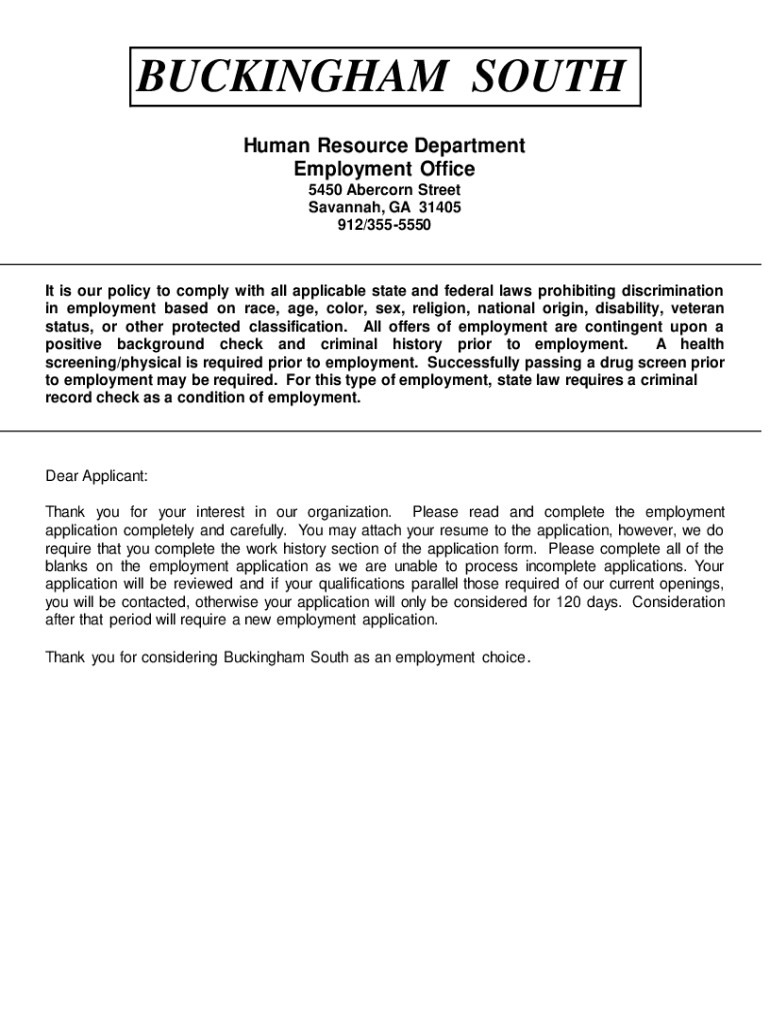 BUCKINGHAM SOUTH

Human Resource Department
Employment Office
5450 Abercorn Street
Savannah, GA 31405
912/355-5550

It is our policy to comply with all applicable state and federal laws prohibiting discrimination in employment based on race, age, color, sex, religion, national origin, disability, veteran status, or other protected classification. All offers of employment are contingent upon a positive background check and criminal history prior to employment. A health screening/physical is required prior to employment. Successfully passing a drug screen prior to employment may be required. For this type of employment, state law requires a criminal record check as a condition of employment.

Dear Applicant:

Thank you for your interest in our organization. Please read and complete the employment application completely and carefully. You may attach your resume to the application, however, we do require that you complete the work history section of the application form. Please complete all of the blanks on the employment application as we are unable to process incomplete applications. Your application will be reviewed and if your qualifications parallel those required of our current openings, you will be contacted, otherwise your application will only be considered for 120 days. Consideration after that period will require a new employment application.

Thank you for considering Buckingham South as an employment choice.